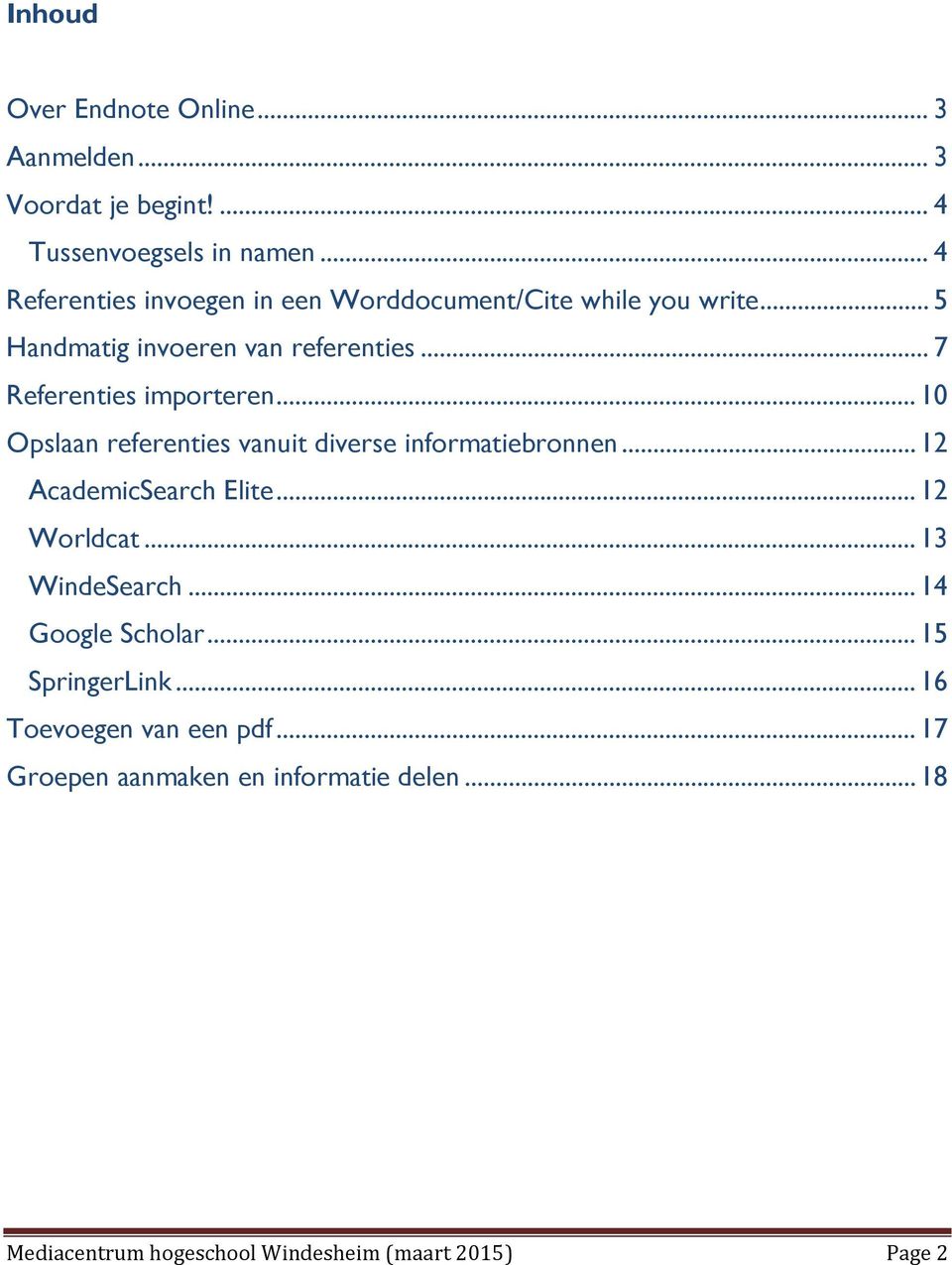 Inhoud

Over Endnote Online ... 3
Aanmelden ... 3
Voordat je begint! ... 4
Tussenvoegsels in namen ... 4
Referenties invoegen in een Worddocument/Cite while you write ... 5
Handmatig invoeren van referenties ... 7
Referenties importeren ... 10
Opslaan referenties vanuit diverse informatiebronnen ... 12
AcademicSearch Elite ... 12
Worldcat ... 13
WindeSearch ... 14
Google Scholar ... 15
SpringerLink ... 16
Toevoegen van een pdf ... 17
Groepen aanmaken en informatie delen ... 18

Mediacentrum hogeschool Windesheim (maart 2015) Page 2